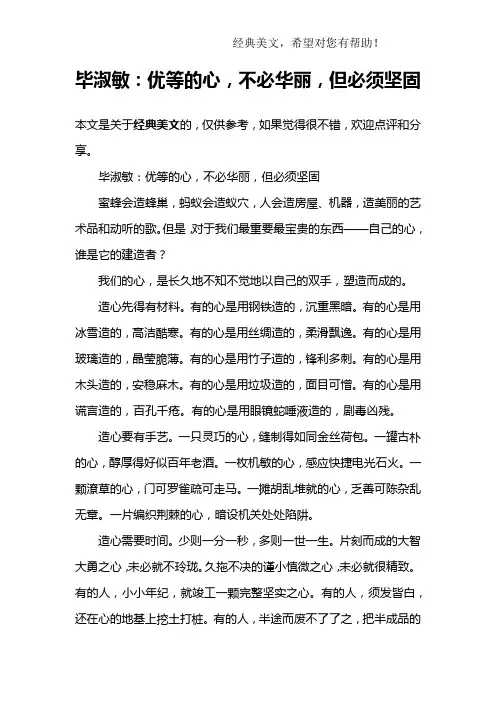 经典美文，希望对您有帮助！

毕淑敏：优等的心，不必华丽，但必须坚固

本文是关于经典美文的，仅供参考，如果觉得很不错，欢迎点评和分享。

毕淑敏：优等的心，不必华丽，但必须坚固

蜜蜂会造蜂巢，蚂蚁会造蚁穴，人会造房屋、机器，造美丽的艺术品和动听的歌。但是，对于我们最重要最宝贵的东西——自己的心，谁是它的建造者？

我们的心，是长久地不知不觉地以自己的双手，塑造而成的。

造心先得有材料。有的心是用钢铁造的，沉重黑暗。有的心是用冰雪造的，高洁酷寒。有的心是用丝绸造的，柔滑飘逸。有的心是用玻璃造的，晶莹脆薄。有的心是用竹子造的，锋利多刺。有的心是用木头造的，安稳麻木。有的心是用垃圾造的，面目可憎。有的心是用谎言造的，百孔千疮。有的心是用眼镜蛇唾液造的，剧毒凶残。

造心要有手艺。一只灵巧的心，缝制得如同金丝荷包。一罐古朴的心，醇厚得好似百年老酒。一枚机敏的心，感应快捷电光石火。一颗潦草的心，门可罗雀疏可走马。一摊胡乱堆就的心，乏善可陈杂乱无章。一片编织荆棘的心，暗设机关处处陷阱。

造心需要时间。少则一分一秒，多则一世一生。片刻而成的大智大勇之心，未必就不玲珑。久拖不决的谨小慎微之心，未必就很精致。有的人，小小年纪，就竣工一颗完整坚实之心。有的人，须发皆白，还在心的地基上挖土打桩。有的人，半途而废不了了之，把半成品的